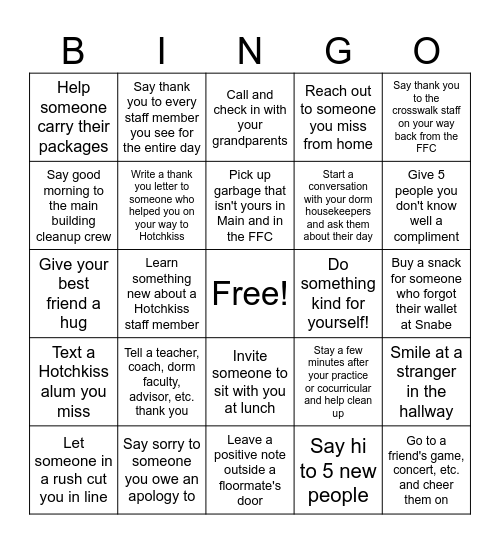 | B | I | N | G | O |
|---|---|---|---|---|
| Help someone carry their packages | Say thank you to every staff member you see for the entire day | Call and check in with your grandparents | Reach out to someone you miss from home | Say thank you to the crosswalk staff on your way back from the FFC |
| Say good morning to the main building cleanup crew | Write a thank you letter to someone who helped you on your way to Hotchkiss | Pick up garbage that isn't yours in Main and in the FFC | Start a conversation with your dorm housekeepers and ask them about their day | Give 5 people you don't know well a compliment |
| Give your best friend a hug | Learn something new about a Hotchkiss staff member | Free! | Do something kind for yourself! | Buy a snack for someone who forgot their wallet at Snabe |
| Text a Hotchkiss alum you miss | Tell a teacher, coach, dorm faculty, advisor, etc. thank you | Invite someone to sit with you at lunch | Stay a few minutes after your practice or cocurricular and help clean up | Smile at a stranger in the hallway |
| Let someone in a rush cut you in line | Say sorry to someone you owe an apology to | Leave a positive note outside a floormate's door | Say hi to 5 new people | Go to a friend's game, concert, etc. and cheer them on |